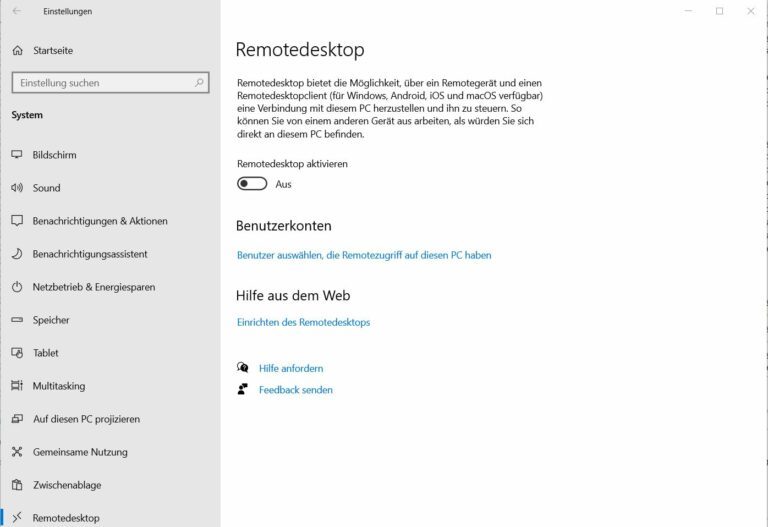 Einstellungen

Startseite

Einstellung suchen

System

Bildschirm

Sound

Benachrichtigungen & Aktionen

Benachrichtigungsassistent

Netzbetrieb & Energiesparen

Speicher

Tablet

Multitasking

Auf diesen PC projizieren

Gemeinsame Nutzung

Zwischenablage

Remotedesktop

Remotedesktop

Remotedesktop bietet die Möglichkeit, über ein Remotegerät und einen Remotedesktopclient (für Windows, Android, iOS und macOS verfügbar) eine Verbindung mit diesem PC herzustellen und ihn zu steuern. So können Sie von einem anderen Gerät aus arbeiten, als würden Sie sich direkt an diesem PC befinden.

Remotedesktop aktivieren

Aus

Benutzerkonten

Benutzer auswählen, die Remotezugriff auf diesen PC haben

Hilfe aus dem Web

Einrichten des Remotedesktops

Hilfe anfordern

Feedback senden